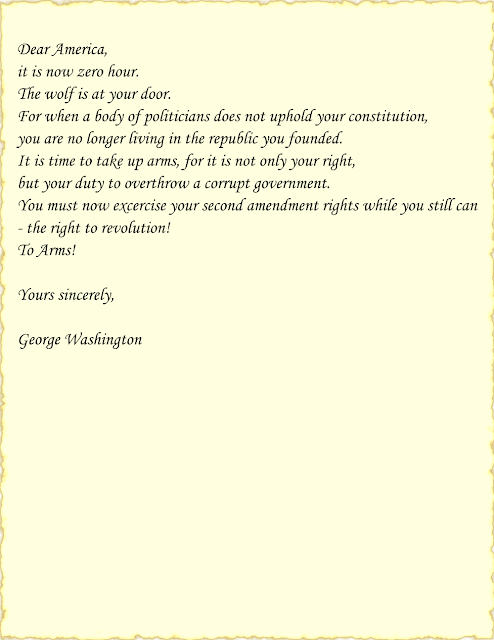 Dear America,
it is now zero hour.
The wolf is at your door.
For when a body of politicians does not uphold your constitution,
you are no longer living in the republic you founded.
It is time to take up arms, for it is not only your right,
but your duty to overthrow a corrupt government.
You must now excercise your second amendment rights while you still can
- the right to revolution!
To Arms!

Yours sincerely,

George Washington